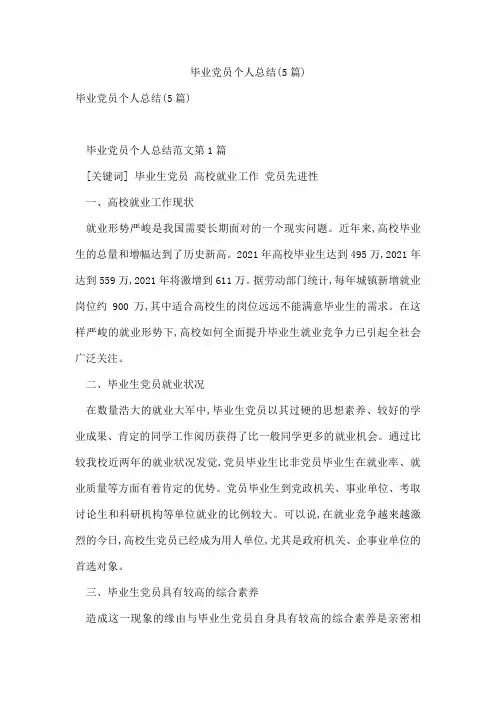 毕业党员个人总结(5篇)

毕业党员个人总结(5篇)

毕业党员个人总结范文第1篇

[关键词] 毕业生党员 高校就业工作 党员先进性

一、高校就业工作现状

就业形势严峻是我国需要长期面对的一个现实问题。近年来,高校毕业生的总量和增幅达到了历史新高。2021年高校毕业生达到495万,2021年达到559万,2021年将激增到611万。据劳动部门统计,每年城镇新增就业岗位约 900 万,其中适合高校生的岗位远远不能满意毕业生的需求。在这样严峻的就业形势下,高校如何全面提升毕业生就业竞争力已引起全社会广泛关注。

二、毕业生党员就业状况

在数量浩大的就业大军中,毕业生党员以其过硬的思想素养、较好的学业成果、肯定的同学工作阅历获得了比一般同学更多的就业机会。通过比较我校近两年的就业状况发觉,党员毕业生比非党员毕业生在就业率、就业质量等方面有着肯定的优势。党员毕业生到党政机关、事业单位、考取讨论生和科研机构等单位就业的比例较大。可以说,在就业竞争越来越激烈的今日,高校生党员已经成为用人单位,尤其是政府机关、企事业单位的首选对象。

三、毕业生党员具有较高的综合素养

造成这一现象的缘由与毕业生党员自身具有较高的综合素养是亲密相